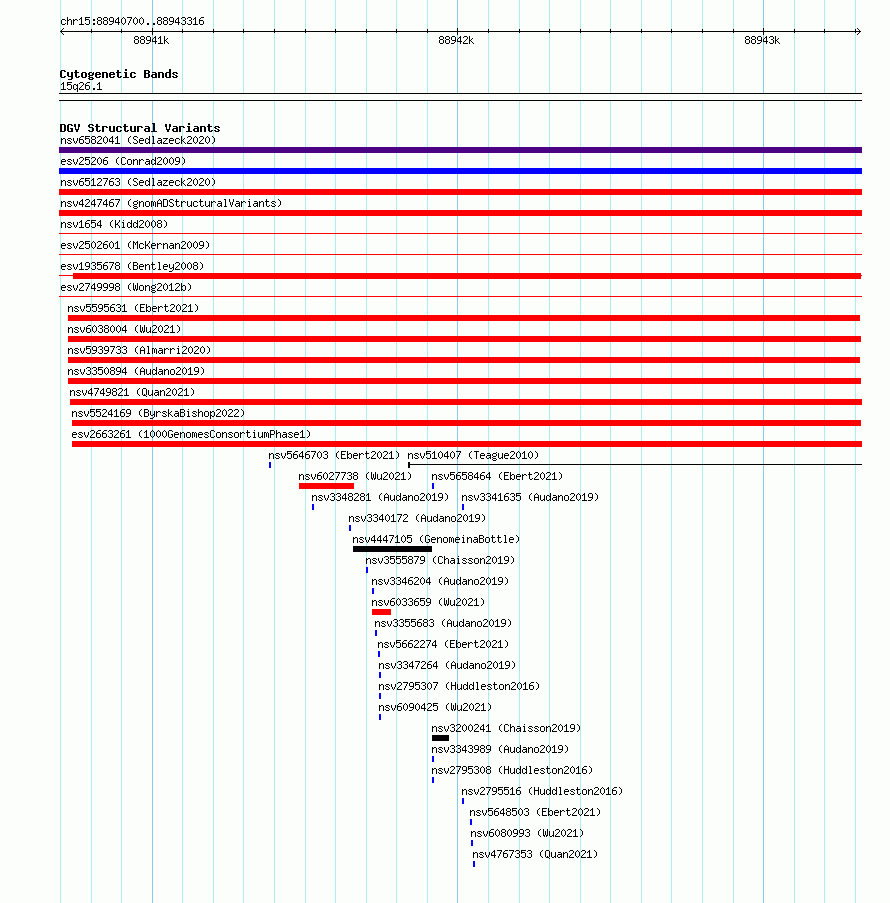 chr15:88940700..88943316

88941k 88942k 88943k

Cytogenetic Bands
15q26.1

DGV Structural Variants
nsv6582041 (Sedlazeck2020)
esv25206 (Conrad2009)
nsv6512763 (Sedlazeck2020)
nsv4247467 (gnomADStructuralVariants)
nsv1654 (Kidd2008)
esv2502601 (McKernan2009)
esv1935678 (Bentley2008)
esv2749998 (Wong2012b)
nsv5595631 (Ebert2021)
nsv6038004 (Wu2021)
nsv5939733 (Almarri2020)
nsv3350894 (Audano2019)
nsv4749821 (Quan2021)
nsv5524169 (ByrskaBishop2022)
esv2663261 (1000GenomesConsortiumPhase1)
nsv5646703 (Ebert2021)
nsv510407 (Teague2010)
nsv6027738 (Wu2021)
nsv5658464 (Ebert2021)
nsv3348281 (Audano2019)
nsv3341635 (Audano2019)
nsv3340172 (Audano2019)
nsv4447105 (GenomeinaBottle)
nsv3555879 (Chaisson2019)
nsv3346204 (Audano2019)
nsv6033659 (Wu2021)
nsv3355683 (Audano2019)
nsv5662274 (Ebert2021)
nsv3347264 (Audano2019)
nsv2795307 (Huddleston2016)
nsv6090425 (Wu2021)
nsv3200241 (Chaisson2019)
nsv3343989 (Audano2019)
nsv2795308 (Huddleston2016)
nsv2795516 (Huddleston2016)
nsv5648503 (Ebert2021)
nsv6080993 (Wu2021)
nsv4767353 (Quan2021)